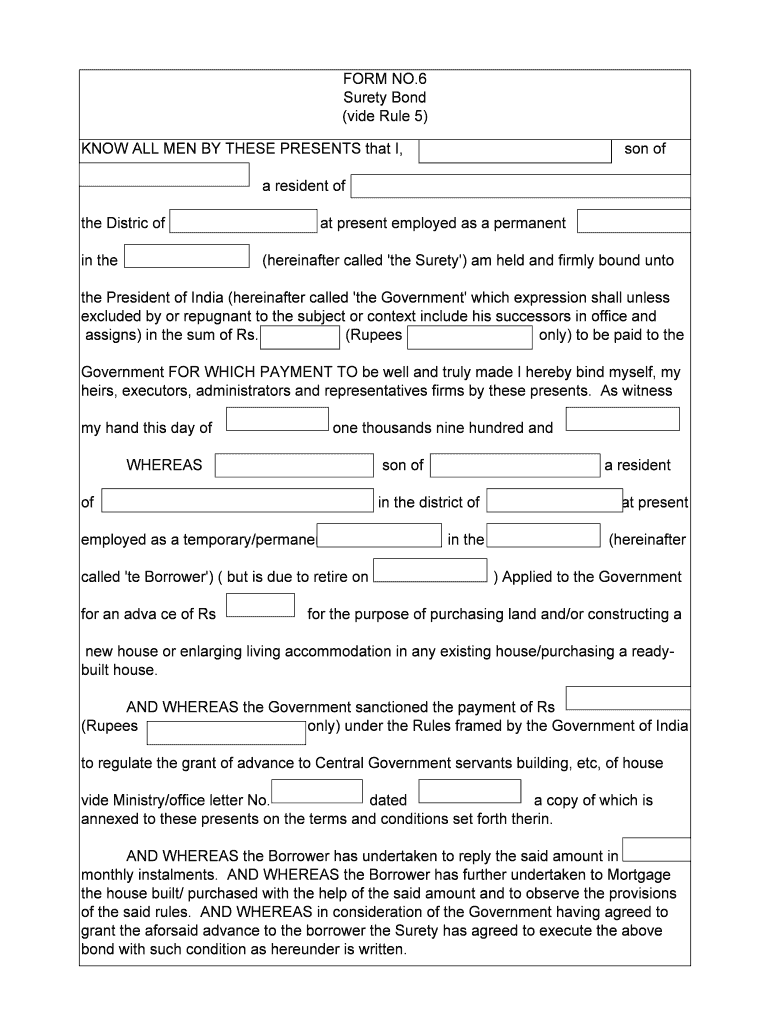 FORM NO.6
Surety Bond
(vide Rule 5)

KNOW ALL MEN BY THESE PRESENTS that I, son of

a resident of

the Distric of at present employed as a permanent

in the (hereinafter called 'the Surety') am held and firmly bound unto

the President of India (hereinafter called 'the Government' which expression shall unless excluded by or repugnant to the subject or context include his successors in office and assigns) in the sum of Rs. (Rupees only) to be paid to the

Government FOR WHICH PAYMENT TO be well and truly made I hereby bind myself, my heirs, executors, administrators and representatives firms by these presents. As witness

my hand this day of one thousands nine hundred and

WHEREAS son of a resident

of in the district of at present

employed as a temporary/permane in the (hereinafter

called 'te Borrower') ( but is due to retire on ) Applied to the Government

for an adva ce of Rs for the purpose of purchasing land and/or constructing a

new house or enlarging living accommodation in any existing house/purchasing a ready-built house.

AND WHEREAS the Government sanctioned the payment of Rs (Rupees only) under the Rules framed by the Government of India

to regulate the grant of advance to Central Government servants building, etc, of house

vide Ministry/office letter No. dated a copy of which is annexed to these presents on the terms and conditions set forth therin.

AND WHEREAS the Borrower has undertaken to reply the said amount in monthly instalments. AND WHEREAS the Borrower has further undertaken to Mortgage the house built/ purchased with the help of the said amount and to observe the provisions of the said rules. AND WHEREAS in consideration of the Government having agreed to grant the aforsaid advance to the borrower the Surety has agreed to execute the above bond with such condition as hereunder is written.